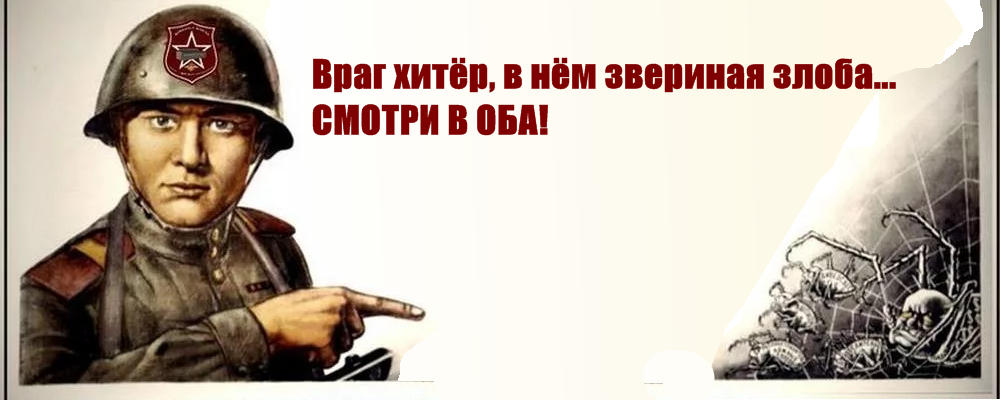 Враг хитёр, в нём звериная злоба...
СМОТРИ В ОБА!